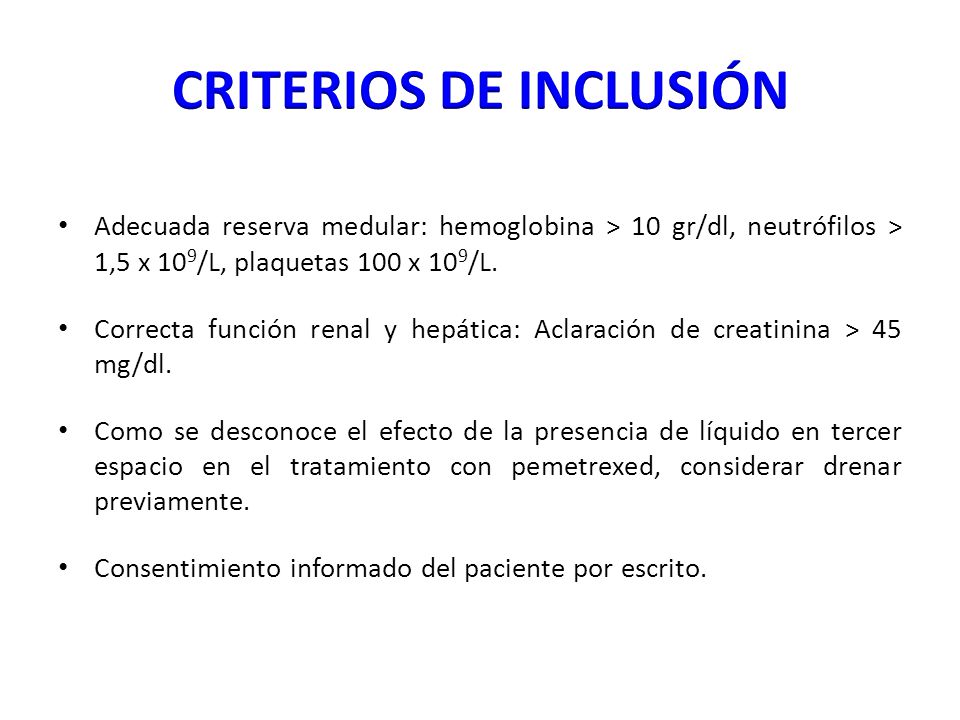 CRITERIOS DE INCLUSIÓN

• Adecuada reserva medular: hemoglobina > 10 gr/dl, neutrófilos > 1,5 x $10^9$/L, plaquetas 100 x $10^9$/L.

• Correcta función renal y hepática: Aclaración de creatinina > 45 mg/dl.

• Como se desconoce el efecto de la presencia de líquido en tercer espacio en el tratamiento con pemetrexed, considerar drenar previamente.

• Consentimiento informado del paciente por escrito.